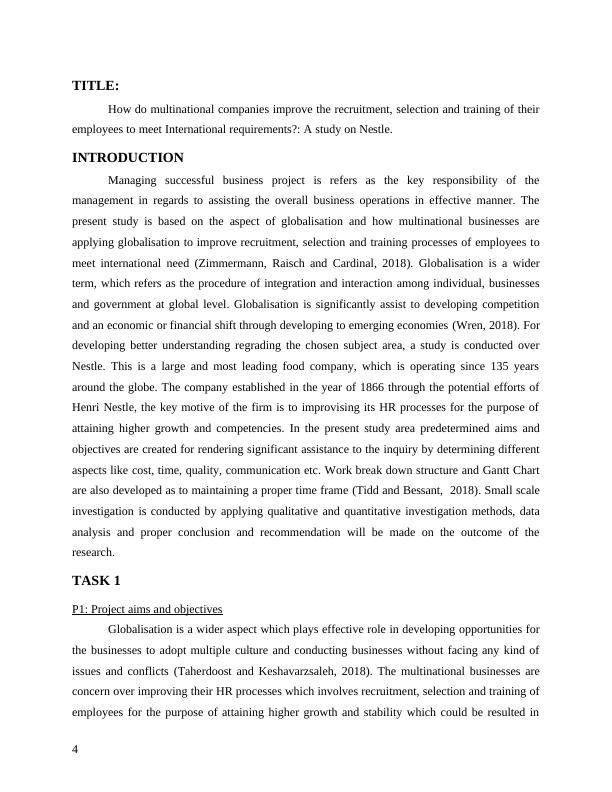 TITLE:

How do multinational companies improve the recruitment, selection and training of their employees to meet International requirements?: A study on Nestle.

INTRODUCTION

Managing successful business project is refers as the key responsibility of the management in regards to assisting the overall business operations in effective manner. The present study is based on the aspect of globalisation and how multinational businesses are applying globalisation to improve recruitment, selection and training processes of employees to meet international need (Zimmermann, Raisch and Cardinal, 2018). Globalisation is a wider term, which refers as the procedure of integration and interaction among individual, businesses and government at global level. Globalisation is significantly assist to developing competition and an economic or financial shift through developing to emerging economies (Wren, 2018). For developing better understanding regrading the chosen subject area, a study is conducted over Nestle. This is a large and most leading food company, which is operating since 135 years around the globe. The company established in the year of 1866 through the potential efforts of Henri Nestle, the key motive of the firm is to improvising its HR processes for the purpose of attaining higher growth and competencies. In the present study area predetermined aims and objectives are created for rendering significant assistance to the inquiry by determining different aspects like cost, time, quality, communication etc. Work break down structure and Gantt Chart are also developed as to maintaining a proper time frame (Tidd and Bessant, 2018). Small scale investigation is conducted by applying qualitative and quantitative investigation methods, data analysis and proper conclusion and recommendation will be made on the outcome of the research.

TASK 1

P1: Project aims and objectives

Globalisation is a wider aspect which plays effective role in developing opportunities for the businesses to adopt multiple culture and conducting businesses without facing any kind of issues and conflicts (Taherdoost and Keshavarzsaleh, 2018). The multinational businesses are concern over improving their HR processes which involves recruitment, selection and training of employees for the purpose of attaining higher growth and stability which could be resulted in

4